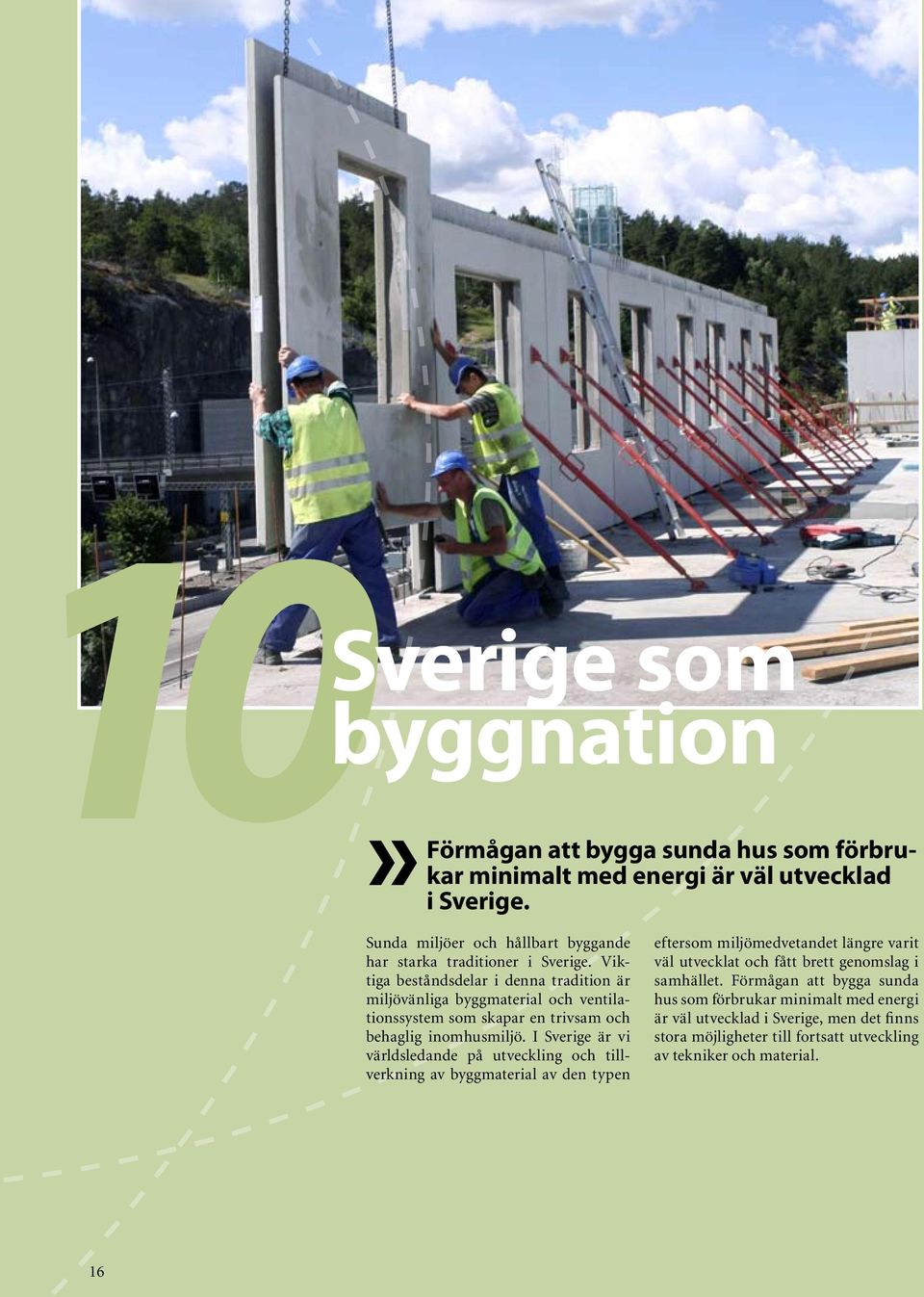 10

Sverige som byggnation

» Förmågan att bygga sunda hus som förbrukar minimalt med energi är väl utvecklad i Sverige.

Sunda miljöer och hållbart byggande har starka traditioner i Sverige. Viktiga beståndsdelar i denna tradition är miljövänliga byggmaterial och ventilationssystem som skapar en trivsam och behaglig inomhusmiljö. I Sverige är vi världsledande på utveckling och tillverkning av byggmaterial av den typen eftersom miljömedvetandet längre varit väl utvecklat och fått brett genomslag i samhället. Förmågan att bygga sunda hus som förbrukar minimalt med energi är väl utvecklad i Sverige, men det finns stora möjligheter till fortsatt utveckling av tekniker och material.

16